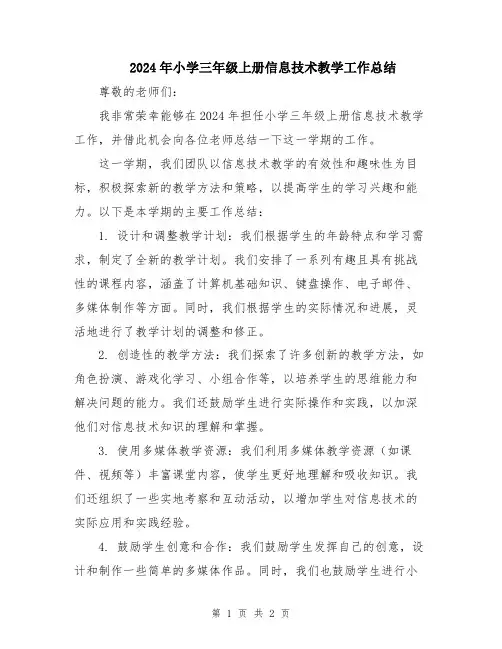 2024年小学三年级上册信息技术教学工作总结

尊敬的老师们：

我非常荣幸能够在2024年担任小学三年级上册信息技术教学工作，并借此机会向各位老师总结一下这一学期的工作。

这一学期，我们团队以信息技术教学的有效性和趣味性为目标，积极探索新的教学方法和策略，以提高学生的学习兴趣和能力。以下是本学期的主要工作总结：

1. 设计和调整教学计划：我们根据学生的年龄特点和学习需求，制定了全新的教学计划。我们安排了一系列有趣且具有挑战性的课程内容，涵盖了计算机基础知识、键盘操作、电子邮件、多媒体制作等方面。同时，我们根据学生的实际情况和进展，灵活地进行了教学计划的调整和修正。

2. 创造性的教学方法：我们探索了许多创新的教学方法，如角色扮演、游戏化学习、小组合作等，以培养学生的思维能力和解决问题的能力。我们还鼓励学生进行实际操作和实践，以加深他们对信息技术知识的理解和掌握。

3. 使用多媒体教学资源：我们利用多媒体教学资源（如课件、视频等）丰富课堂内容，使学生更好地理解和吸收知识。我们还组织了一些实地考察和互动活动，以增加学生对信息技术的实际应用和实践经验。

4. 鼓励学生创意和合作：我们鼓励学生发挥自己的创意，设计和制作一些简单的多媒体作品。同时，我们也鼓励学生进行小

第 1 页 共 2 页